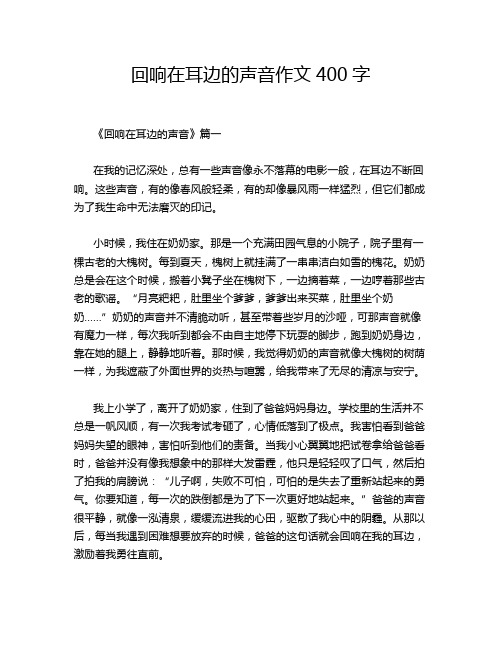 回响在耳边的声音作文 400 字

《回响在耳边的声音》篇一

在我的记忆深处，总有一些声音像永不落幕的电影一般，在耳边不断回响。这些声音，有的像春风般轻柔，有的却像暴风雨一样猛烈，但它们都成为了我生命中无法磨灭的印记。

小时候，我住在奶奶家。那是一个充满田园气息的小院子，院子里有一棵古老的大槐树。每到夏天，槐树上就挂满了一串串洁白如雪的槐花。奶奶总是会在这个时候，搬着小凳子坐在槐树下，一边摘着菜，一边哼着那些古老的歌谣。“月亮粑粑，肚里坐个爹爹，爹爹出来买菜，肚里坐个奶奶……”奶奶的声音并不清脆动听，甚至带着些岁月的沙哑，可那声音就像有魔力一样，每次我听到都会不由自主地停下玩耍的脚步，跑到奶奶身边，靠在她的腿上，静静地听着。那时候，我觉得奶奶的声音就像大槐树的树荫一样，为我遮蔽了外面世界的炎热与喧嚣，给我带来了无尽的清凉与安宁。

我上小学了，离开了奶奶家，住到了爸爸妈妈身边。学校里的生活并不总是一帆风顺，有一次我考试考砸了，心情低落到了极点。我害怕看到爸爸妈妈失望的眼神，害怕听到他们的责备。当我小心翼翼地把试卷拿给爸爸看时，爸爸并没有像我想象中的那样大发雷霆，他只是轻轻叹了口气，然后拍了拍我的肩膀说：“儿子啊，失败不可怕，可怕的是失去了重新站起来的勇气。你要知道，每一次的跌倒都是为了下一次更好地站起来。”爸爸的声音很平静，就像一泓清泉，缓缓流进我的心田，驱散了我心中的阴霾。从那以后，每当我遇到困难想要放弃的时候，爸爸的这句话就会回响在我的耳边，激励着我勇往直前。